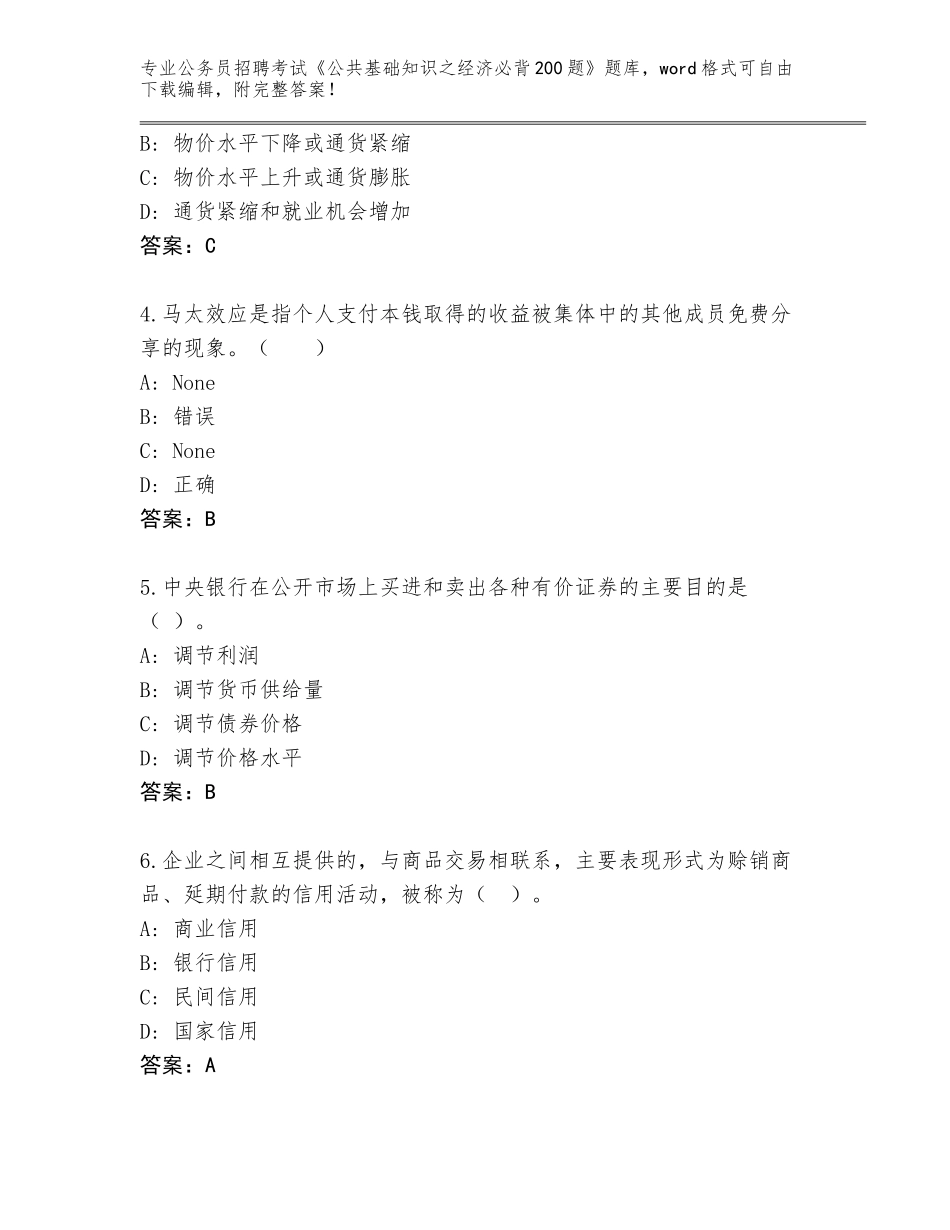 专业公务员招聘考试《公共基础知识之经济必背200题》题库，word格式可自由下载编辑，附完整答案！

B：物价水平下降或通货紧缩
C：物价水平上升或通货膨胀
D：通货紧缩和就业机会增加
答案：C

4.马太效应是指个人支付本钱取得的收益被集体中的其他成员免费分享的现象。（　　）
A：None
B：错误
C：None
D：正确
答案：B

5.中央银行在公开市场上买进和卖出各种有价证券的主要目的是（ ）。
A：调节利润
B：调节货币供给量
C：调节债券价格
D：调节价格水平
答案：B

6.企业之间相互提供的，与商品交易相联系，主要表现形式为赊销商品、延期付款的信用活动，被称为（　）。
A：商业信用
B：银行信用
C：民间信用
D：国家信用
答案：A